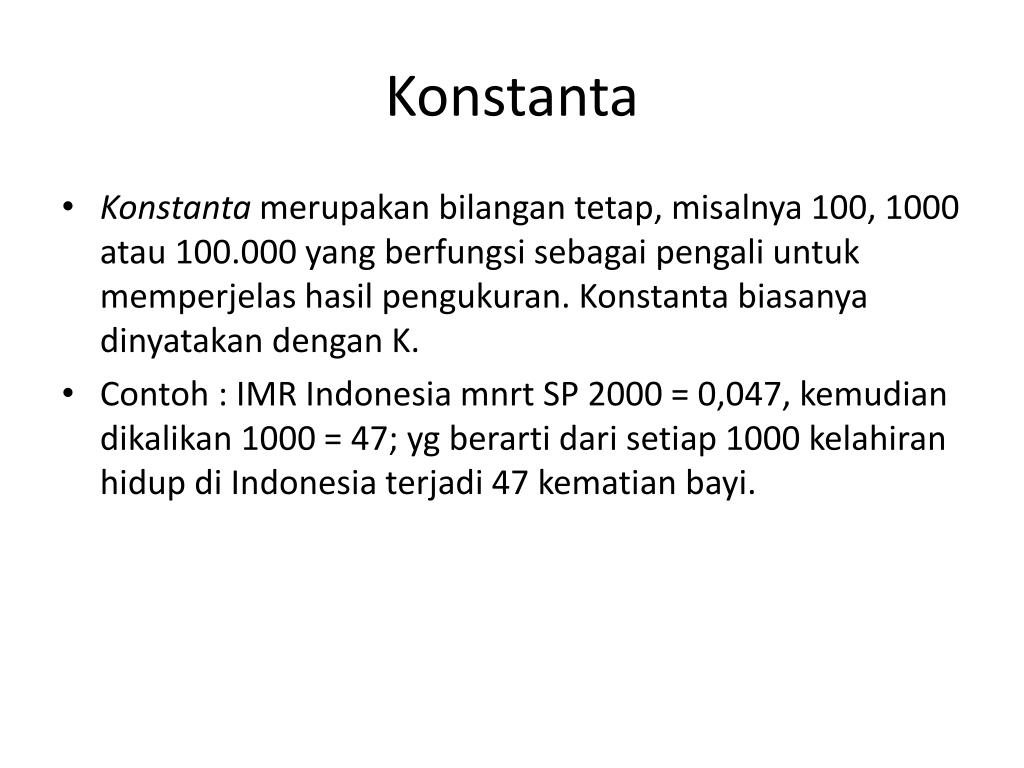 Konstanta

• Konstanta merupakan bilangan tetap, misalnya 100, 1000 atau 100.000 yang berfungsi sebagai pengali untuk memperjelas hasil pengukuran. Konstanta biasanya dinyatakan dengan K.

• Contoh : IMR Indonesia mnrt SP 2000 = 0,047, kemudian dikalikan 1000 = 47; yg berarti dari setiap 1000 kelahiran hidup di Indonesia terjadi 47 kematian bayi.